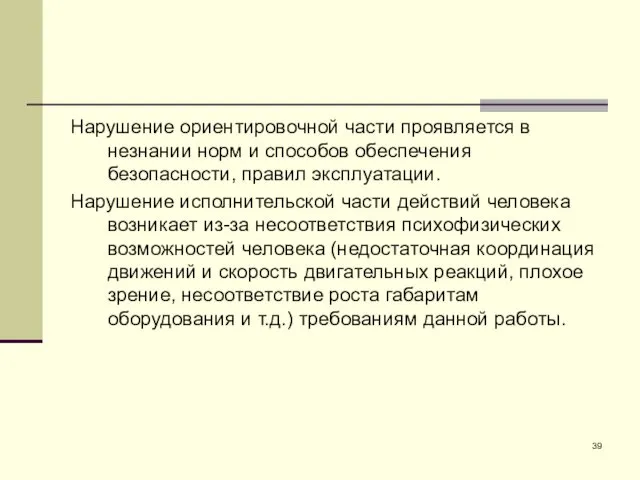 Нарушение ориентировочной части проявляется в незнании норм и способов обеспечения безопасности, правил эксплуатации.

Нарушение исполнительской части действий человека возникает из-за несоответствия психофизических возможностей человека (недостаточная координация движений и скорость двигательных реакций, плохое зрение, несоответствие роста габаритам оборудования и т.д.) требованиям данной работы.

39